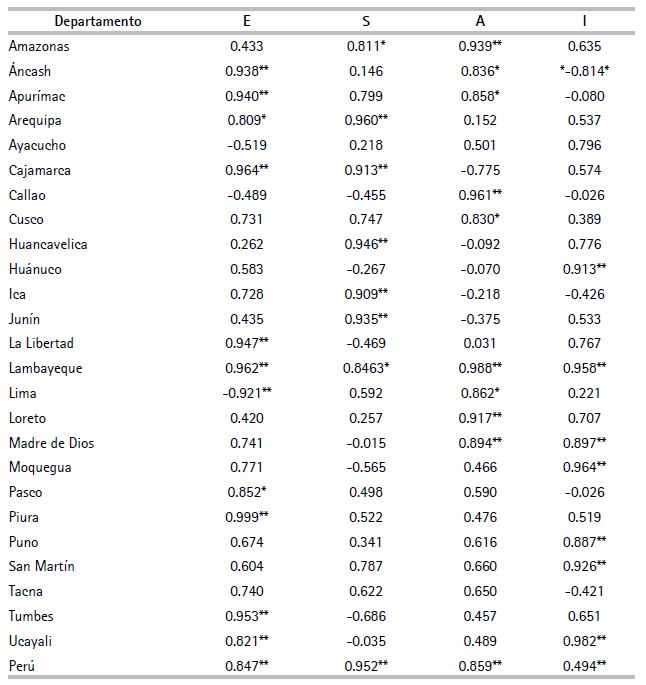 | Departamento | E | S | A | I |
|---|---|---|---|---|
| Amazonas | 0.433 | 0.811* | 0.939** | 0.635 |
| Áncash | 0.938** | 0.146 | 0.836* | *-0.814* |
| Apurímac | 0.940** | 0.799 | 0.858* | -0.080 |
| Arequipa | 0.809* | 0.960** | 0.152 | 0.537 |
| Ayacucho | -0.519 | 0.218 | 0.501 | 0.796 |
| Cajamarca | 0.964** | 0.913** | -0.775 | 0.574 |
| Callao | -0.489 | -0.455 | 0.961** | -0.026 |
| Cusco | 0.731 | 0.747 | 0.830* | 0.389 |
| Huancavelica | 0.262 | 0.946** | -0.092 | 0.776 |
| Huánuco | 0.583 | -0.267 | -0.070 | 0.913** |
| Ica | 0.728 | 0.909** | -0.218 | -0.426 |
| Junín | 0.435 | 0.935** | -0.375 | 0.533 |
| La Libertad | 0.947** | -0.469 | 0.031 | 0.767 |
| Lambayeque | 0.962** | 0.8463* | 0.988** | 0.958** |
| Lima | -0.921** | 0.592 | 0.862* | 0.221 |
| Loreto | 0.420 | 0.257 | 0.917** | 0.707 |
| Madre de Dios | 0.741 | -0.015 | 0.894** | 0.897** |
| Moquegua | 0.771 | -0.565 | 0.466 | 0.964** |
| Pasco | 0.852* | 0.498 | 0.590 | -0.026 |
| Piura | 0.999** | 0.522 | 0.476 | 0.519 |
| Puno | 0.674 | 0.341 | 0.616 | 0.887** |
| San Martín | 0.604 | 0.787 | 0.660 | 0.926** |
| Tacna | 0.740 | 0.622 | 0.650 | -0.421 |
| Tumbes | 0.953** | -0.686 | 0.457 | 0.651 |
| Ucayali | 0.821** | -0.035 | 0.489 | 0.982** |
| Perú | 0.847** | 0.952** | 0.859** | 0.494** |